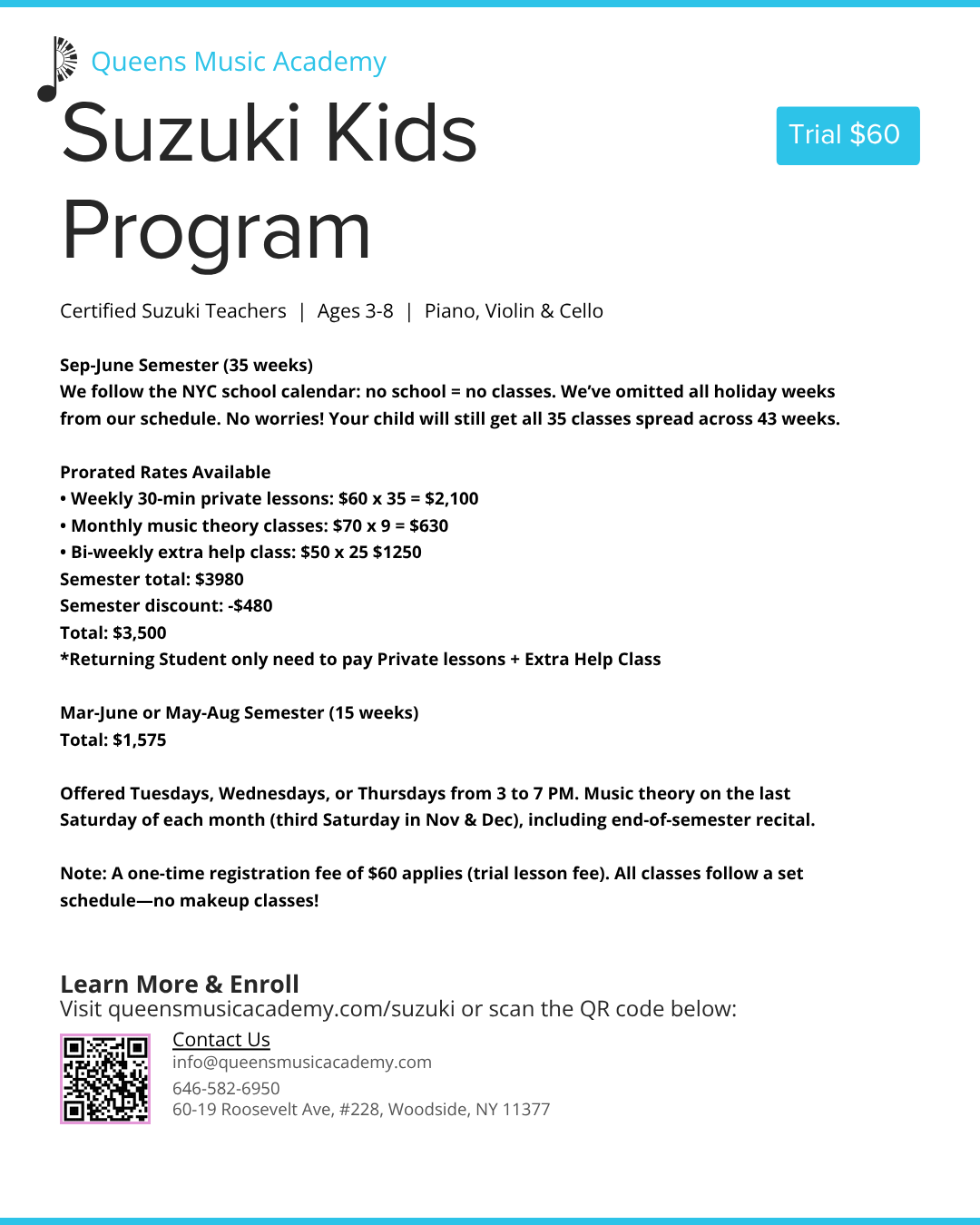 Queens Music Academy

Suzuki Kids Program

Trial $60

Certified Suzuki Teachers | Ages 3-8 | Piano, Violin & Cello

Sep-June Semester (35 weeks)
We follow the NYC school calendar: no school = no classes. We've omitted all holiday weeks from our schedule. No worries! Your child will still get all 35 classes spread across 43 weeks.

Prorated Rates Available
• Weekly 30-min private lessons: $60 x 35 = $2,100
• Monthly music theory classes: $70 x 9 = $630
• Bi-weekly extra help class: $50 x 25 $1250
Semester total: $3980
Semester discount: -$480
Total: $3,500
*Returning Student only need to pay Private lessons + Extra Help Class

Mar-June or May-Aug Semester (15 weeks)
Total: $1,575

Offered Tuesdays, Wednesdays, or Thursdays from 3 to 7 PM. Music theory on the last Saturday of each month (third Saturday in Nov & Dec), including end-of-semester recital.

Note: A one-time registration fee of $60 applies (trial lesson fee). All classes follow a set schedule—no makeup classes!

Learn More & Enroll
Visit queensmusicacademy.com/suzuki or scan the QR code below:

Contact Us
info@queensmusicacademy.com
646-582-6950
60-19 Roosevelt Ave, #228, Woodside, NY 11377